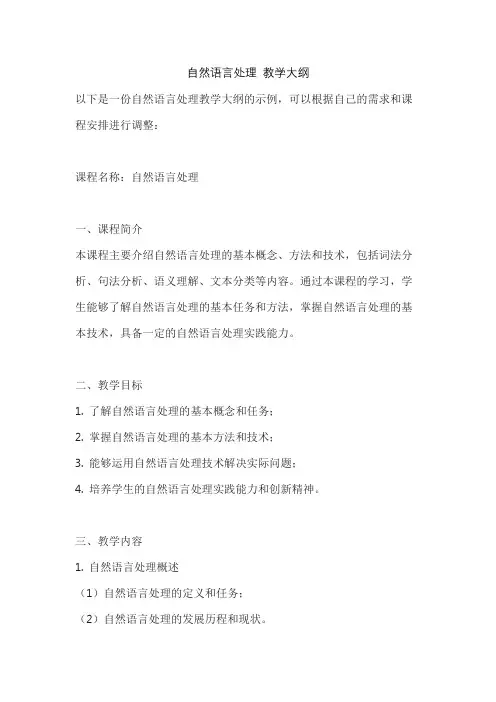 自然语言处理 教学大纲

以下是一份自然语言处理教学大纲的示例，可以根据自己的需求和课程安排进行调整：

课程名称：自然语言处理

一、课程简介

本课程主要介绍自然语言处理的基本概念、方法和技术，包括词法分析、句法分析、语义理解、文本分类等内容。通过本课程的学习，学生能够了解自然语言处理的基本任务和方法，掌握自然语言处理的基本技术，具备一定的自然语言处理实践能力。

二、教学目标

1. 了解自然语言处理的基本概念和任务；

2. 掌握自然语言处理的基本方法和技术；

3. 能够运用自然语言处理技术解决实际问题；

4. 培养学生的自然语言处理实践能力和创新精神。

三、教学内容

1. 自然语言处理概述

（1）自然语言处理的定义和任务；

（2）自然语言处理的发展历程和现状。